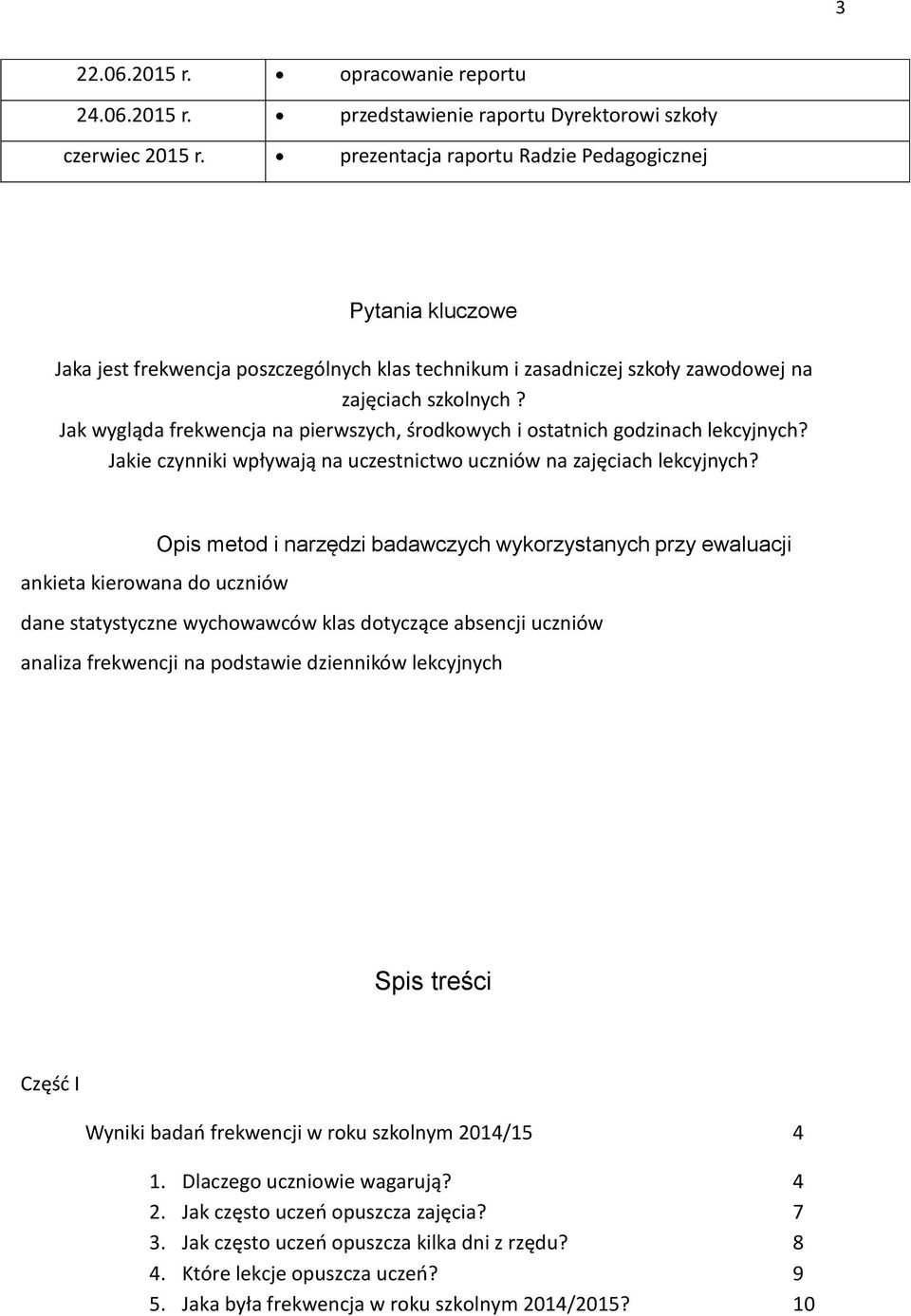 3

| 22.06.2015 r. | • opracowanie reportu |
|---|---|
| 24.06.2015 r. | • przedstawienie raportu Dyrektorowi szkoły |
| czerwiec 2015 r. | • prezentacja raportu Radzie Pedagogicznej |

Pytania kluczowe

Jaka jest frekwencja poszczególnych klas technikum i zasadniczej szkoły zawodowej na zajęciach szkolnych?
Jak wygląda frekwencja na pierwszych, środkowych i ostatnich godzinach lekcyjnych?
Jakie czynniki wpływają na uczestnictwo uczniów na zajęciach lekcyjnych?

Opis metod i narzędzi badawczych wykorzystanych przy ewaluacji

ankieta kierowana do uczniów

dane statystyczne wychowawców klas dotyczące absencji uczniów

analiza frekwencji na podstawie dzienników lekcyjnych

Spis treści

Część I

Wyniki badań frekwencji w roku szkolnym 2014/15 4

1. Dlaczego uczniowie wagarują? 4
2. Jak często uczeń opuszcza zajęcia? 7
3. Jak często uczeń opuszcza kilka dni z rzędu? 8
4. Które lekcje opuszcza uczeń? 9
5. Jaka była frekwencja w roku szkolnym 2014/2015? 10